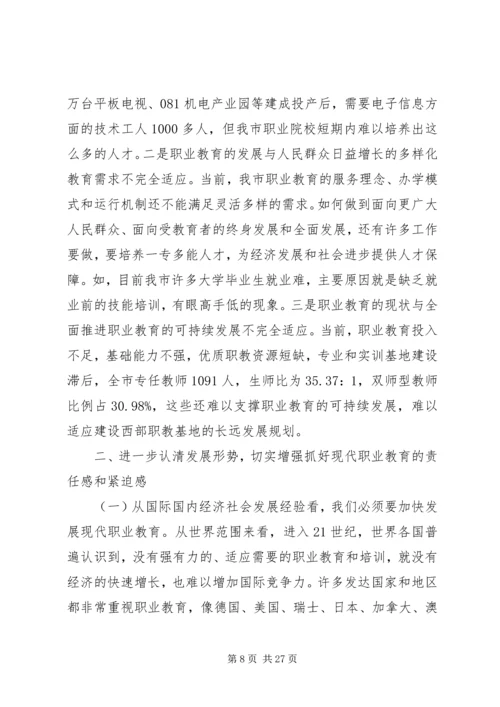 万台平板电视、081机电产业园等建成投产后，需要电子信息方面的技术工人1000多人，但我市职业院校短期内难以培养出这么多的人才。二是职业教育的发展与人民群众日益增长的多样化教育需求不完全适应。当前，我市职业教育的服务理念、办学模式和运行机制还不能满足灵活多样的需求。如何做到面向更广大人民群众、面向受教育者的终身发展和全面发展，还有许多工作要做，要培养一专多能人才，为经济发展和社会进步提供人才保障。如，目前我市许多大学毕业生就业难，主要原因就是缺乏就业前的技能培训，有眼高手低的现象。三是职业教育的现状与全面推进职业教育的可持续发展不完全适应。当前，职业教育投入不足，基础能力不强，优质职教资源短缺，专业和实训基地建设滞后，全市专任教师1091人，生师比为35.37：1，双师型教师比例占30.98%，这些还难以支撑职业教育的可持续发展，难以适应建设西部职教基地的长远发展规划。

二、进一步认清发展形势，切实增强抓好现代职业教育的责任感和紧迫感

（一）从国际国内经济社会发展经验看，我们必须要加快发展现代职业教育。从世界范围来看，进入21世纪，世界各国普遍认识到，没有强有力的、适应需要的职业教育和培训，就没有经济的快速增长，也难以增加国际竞争力。许多发达国家和地区都非常重视职业教育，像德国、美国、瑞士、日本、加拿大、澳

第8页 共27页